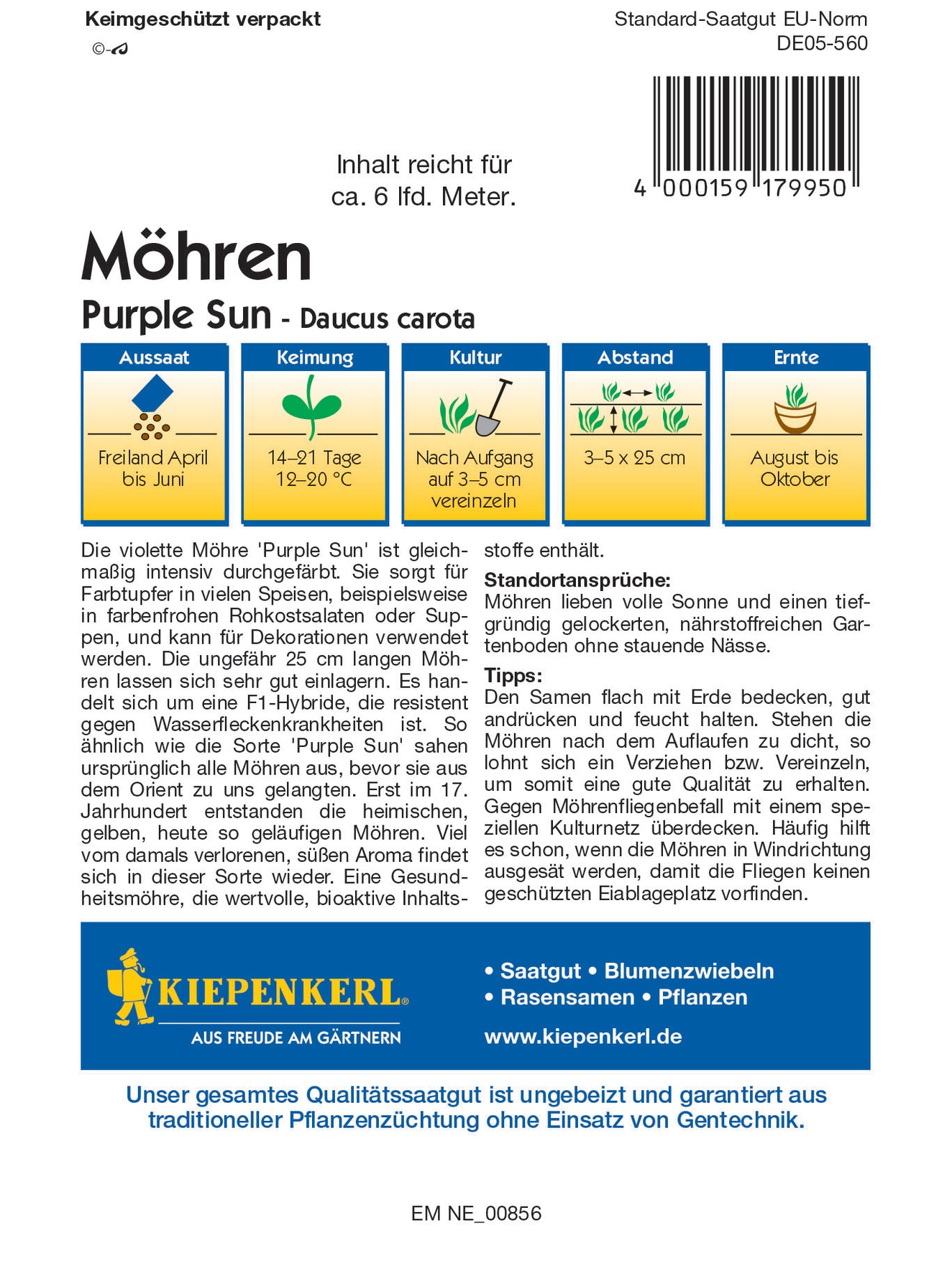 Keimgeschützt verpackt
©

Standard-Saatgut EU-Norm
DE05-560

Inhalt reicht für ca. 6 lfd. Meter.

4 000159 179950

Möhren

Purple Sun - Daucus carota

| Aussaat | Keimung | Kultur | Abstand | Ernte |
|---|---|---|---|---|
| Freiland April bis Juni | 14–21 Tage 12–20 °C | Nach Aufgang auf 3–5 cm vereinzeln | 3–5 x 25 cm | August bis Oktober |

Die violette Möhre 'Purple Sun' ist gleichmaßig intensiv durchgefärbt. Sie sorgt für Farbtupfer in vielen Speisen, beispielsweise in farbenfrohen Rohkostsalaten oder Suppen, und kann für Dekorationen verwendet werden. Die ungefähr 25 cm langen Möhren lassen sich sehr gut einlagern. Es handelt sich um eine F1-Hybride, die resistent gegen Wasserfleckenkrankheiten ist. So ähnlich wie die Sorte 'Purple Sun' sahen ursprünglich alle Möhren aus, bevor sie aus dem Orient zu uns gelangten. Erst im 17. Jahrhundert entstanden die heimischen, gelben, heute so geläufigen Möhren. Viel vom damals verlorenen, süßen Aroma findet sich in dieser Sorte wieder. Eine Gesundheitsmöhre, die wertvolle, bioaktive Inhaltsstoffe enthält.

Standortansprüche:
Möhren lieben volle Sonne und einen tiefgründig gelockerten, nährstoffreichen Gartenboden ohne stauende Nässe.

Tipps:
Den Samen flach mit Erde bedecken, gut andrücken und feucht halten. Stehen die Möhren nach dem Auflaufen zu dicht, so lohnt sich ein Verziehen bzw. Vereinzeln, um somit eine gute Qualität zu erhalten. Gegen Möhrenfliegenbefall mit einem speziellen Kulturnetz überdecken. Häufig hilft es schon, wenn die Möhren in Windrichtung ausgesät werden, damit die Fliegen keinen geschützten Eiablageplatz vorfinden.

KIEPENKERL®
AUS FREUDE AM GÄRTNERN

• Saatgut • Blumenzwiebeln
• Rasensamen • Pflanzen
www.kiepenkerl.de

Unser gesamtes Qualitätssaatgut ist ungebeizt und garantiert aus traditioneller Pflanzenzüchtung ohne Einsatz von Gentechnik.

EM NE_00856